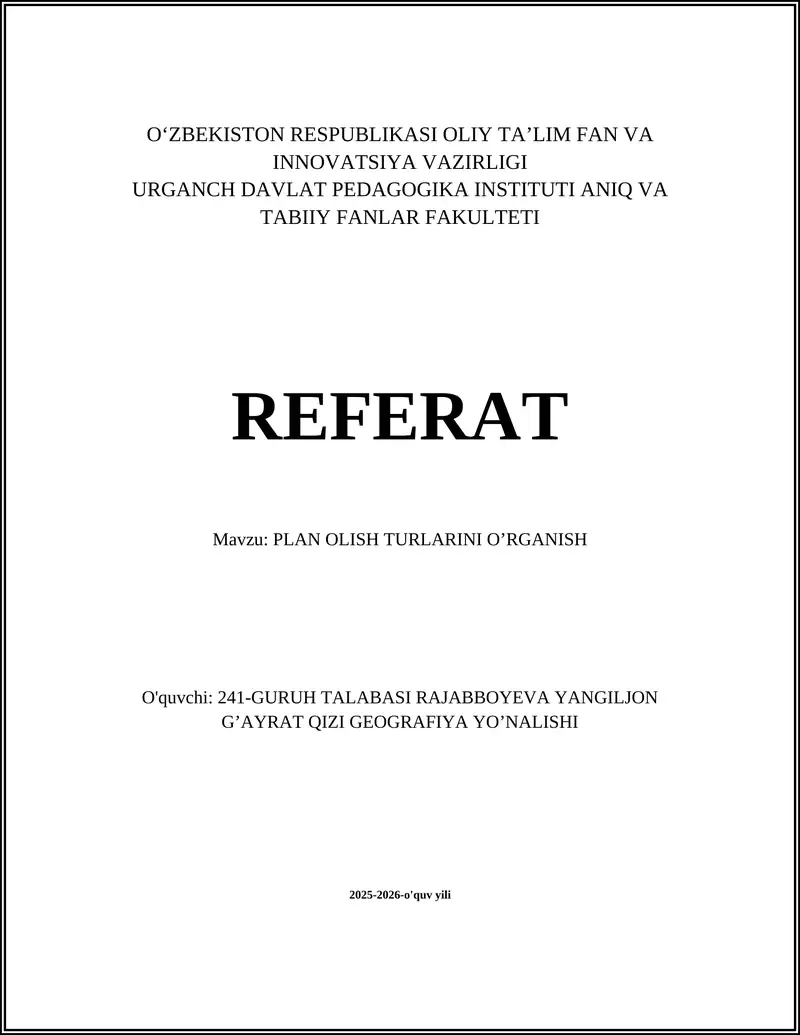 O‘ZBEKISTON RESPUBLIKASI OLIY TA’LIM FAN VA INNOVATSIYA VAZIRLIGI
URGANCH DAVLAT PEDAGOGIKA INSTITUTI ANIQ VA TABIIY FANLAR FAKULTETI

REFERAT

Mavzu: PLAN OLISH TURLARINI O’RGANISH

O'quvchi: 241-GURUH TALABASI RAJABBOYEVA YANGILJON G’AYRAT QIZI GEOGRAFIYA YO’NALISHI

2025-2026-o'quv yili